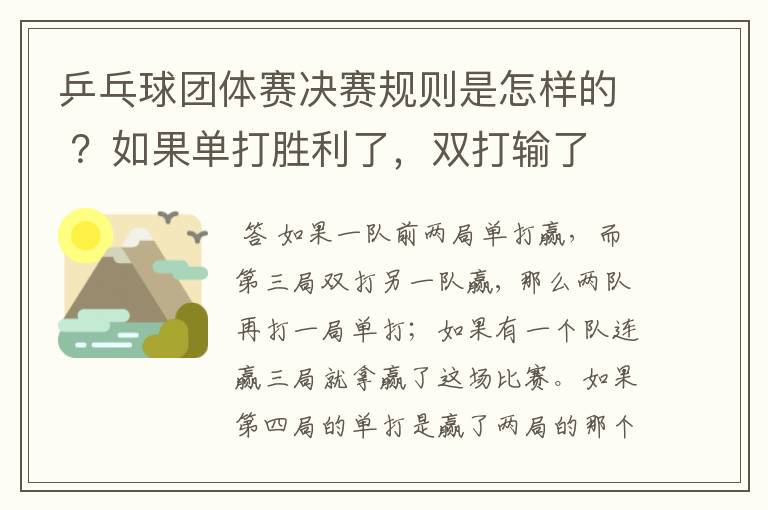 乒乓球团体赛决赛规则是怎样的？如果单打胜利了，双打输了

答 如果一队前两局单打赢，而第三局双打另一队赢，那么两队再打一局单打；如果有一个队连赢三局就拿赢了这场比赛。如果第四局的单打是赢了两局的那个